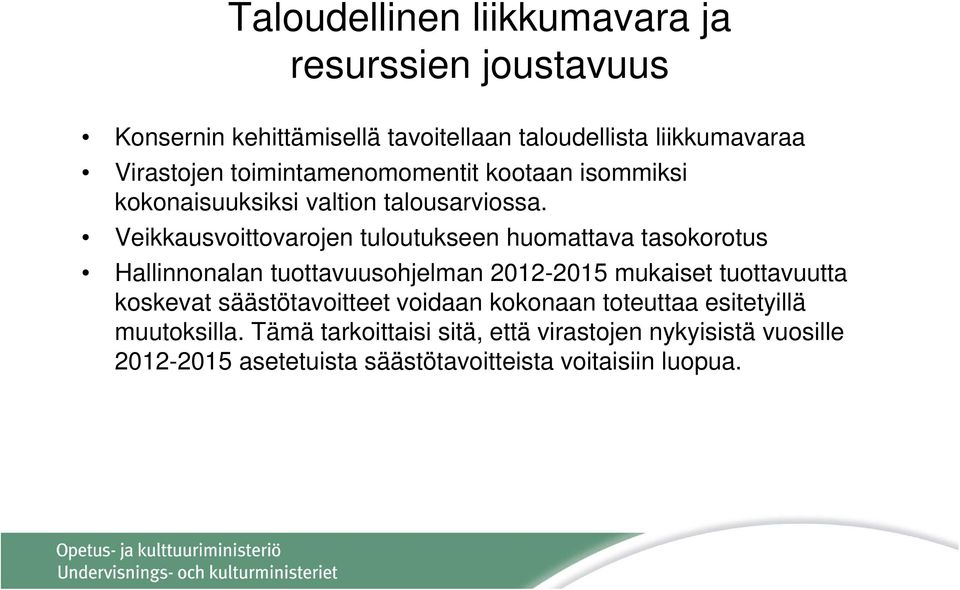 Taloudellinen liikkumavara ja resurssien joustavuus

• Konsernin kehittämisellä tavoitellaan taloudellista liikkumavaraa
• Virastojen toimintamenomomentit kootaan isommiksi kokonaisuuksiksi valtion talousarviossa.
• Veikkausvoittovarojen tuloutukseen huomattava tasokorotus
• Hallinnonalan tuottavuusohjelman 2012-2015 mukaiset tuottavuutta koskevat säästötavoitteet voidaan kokonaan toteuttaa esitetyillä muutoksilla. Tämä tarkoittaisi sitä, että virastojen nykyisistä vuosille 2012-2015 asetetuista säästötavoitteista voitaisiin luopua.

Opetus- ja kulttuuriministeriö
Undervisnings- och kulturministeriet